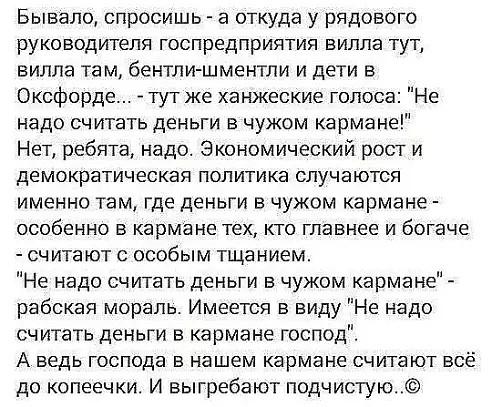 Бывало, спросишь - а откуда у рядового руководителя госпредприятия вилла тут, вилла там, бентли-шментли и дети в Оксфорде... - тут же ханжеские голоса: "Не надо считать деньги в чужом кармане!"
Нет, ребята, надо. Экономический рост и демократическая политика случаются именно там, где деньги в чужом кармане - особенно в кармане тех, кто главнее и богаче - считают с особым тщанием.
"Не надо считать деньги в чужом кармане" - рабская мораль. Имеется в виду "Не надо считать деньги в кармане господ".
А ведь господа в нашем кармане считают всё до копеечки. И выгребают подчистую..©